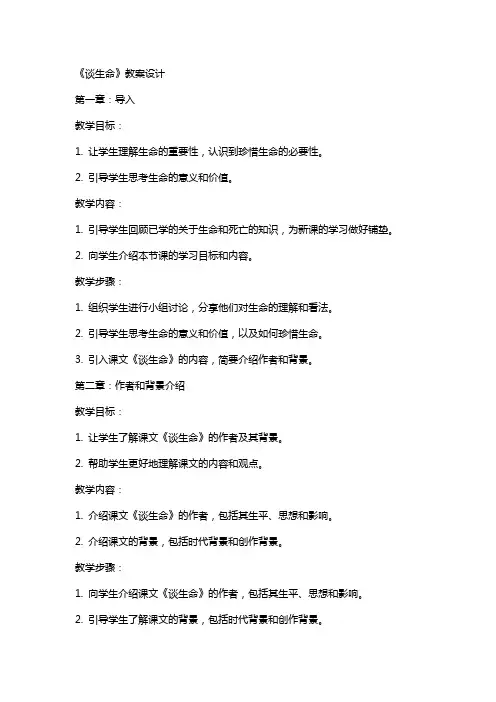 《谈生命》教案设计

第一章：导入

教学目标：

1. 让学生理解生命的重要性，认识到珍惜生命的必要性。

2. 引导学生思考生命的意义和价值。

教学内容：

1. 引导学生回顾已学的关于生命和死亡的知识，为新课的学习做好铺垫。

2. 向学生介绍本节课的学习目标和内容。

教学步骤：

1. 组织学生进行小组讨论，分享他们对生命的理解和看法。

2. 引导学生思考生命的意义和价值，以及如何珍惜生命。

3. 引入课文《谈生命》的内容，简要介绍作者和背景。

第二章：作者和背景介绍

教学目标：

1. 让学生了解课文《谈生命》的作者及其背景。

2. 帮助学生更好地理解课文的内容和观点。

教学内容：

1. 介绍课文《谈生命》的作者，包括其生平、思想和影响。

2. 介绍课文的背景，包括时代背景和创作背景。

教学步骤：

1. 向学生介绍课文《谈生命》的作者，包括其生平、思想和影响。

2. 引导学生了解课文的背景，包括时代背景和创作背景。